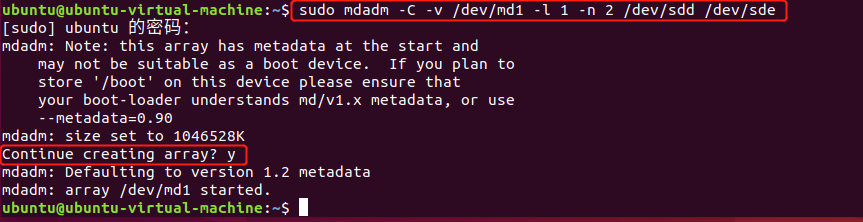 ubuntu@ubuntu-virtual-machine:~$ sudo mdadm -C -v /dev/md1 -l 1 -n 2 /dev/sdd /dev/sde
[sudo] ubuntu 的密码:
mdadm: Note: this array has metadata at the start and
    may not be suitable as a boot device.  If you plan to
    store '/boot' on this device please ensure that
    your boot-loader understands md/v1.x metadata, or use
    --metadata=0.90
mdadm: size set to 1046528K
Continue creating array? y
mdadm: Defaulting to version 1.2 metadata
mdadm: array /dev/md1 started.
ubuntu@ubuntu-virtual-machine:~$